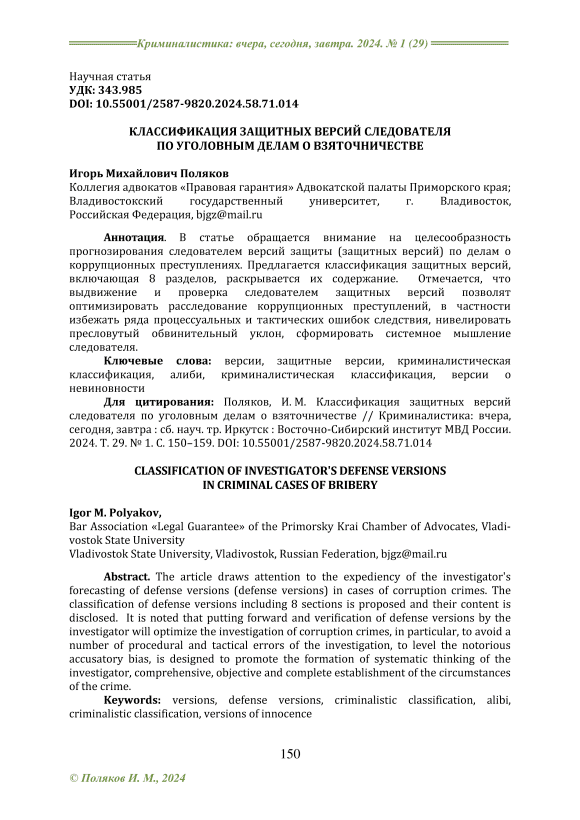 Криминалистика: вчера, сегодня, завтра. 2024. № 1 (29)

Научная статья
УДК: 343.985
DOI: 10.55001/2587-9820.2024.58.71.014

КЛАССИФИКАЦИЯ ЗАЩИТНЫХ ВЕРСИЙ СЛЕДОВАТЕЛЯ ПО УГОЛОВНЫМ ДЕЛАМ О ВЗЯТОЧНИЧЕСТВЕ

Игорь Михайлович Поляков
Коллегия адвокатов «Правовая гарантия» Адвокатской палаты Приморского края; Владивостокский государственный университет, г. Владивосток, Российская Федерация, bjgz@mail.ru

Аннотация. В статье обращается внимание на целесообразность прогнозирования следователем версий защиты (защитных версий) по делам о коррупционных преступлениях. Предлагается классификация защитных версий, включающая 8 разделов, раскрывается их содержание. Отмечается, что выдвижение и проверка следователем защитных версий позволят оптимизировать расследование коррупционных преступлений, в частности избежать ряда процессуальных и тактических ошибок следствия, нивелировать пресловутый обвинительный уклон, сформировать системное мышление следователя.
Ключевые слова: версии, защитные версии, криминалистическая классификация, алиби, криминалистическая классификация, версии о невиновности
Для цитирования: Поляков, И. М. Классификация защитных версий следователя по уголовным делам о взяточничестве // Криминалистика: вчера, сегодня, завтра : сб. науч. тр. Иркутск : Восточно-Сибирский институт МВД России. 2024. Т. 29. № 1. С. 150–159. DOI: 10.55001/2587-9820.2024.58.71.014

CLASSIFICATION OF INVESTIGATOR'S DEFENSE VERSIONS IN CRIMINAL CASES OF BRIBERY

Igor M. Polyakov,
Bar Association «Legal Guarantee» of the Primorsky Krai Chamber of Advocates, Vladivostok State University
Vladivostok State University, Vladivostok, Russian Federation, bjgz@mail.ru

Abstract. The article draws attention to the expediency of the investigator's forecasting of defense versions (defense versions) in cases of corruption crimes. The classification of defense versions including 8 sections is proposed and their content is disclosed. It is noted that putting forward and verification of defense versions by the investigator will optimize the investigation of corruption crimes, in particular, to avoid a number of procedural and tactical errors of the investigation, to level the notorious accusatory bias, is designed to promote the formation of systematic thinking of the investigator, comprehensive, objective and complete establishment of the circumstances of the crime.
Keywords: versions, defense versions, criminalistic classification, alibi, criminalistic classification, versions of innocence

150

© Поляков И. М., 2024